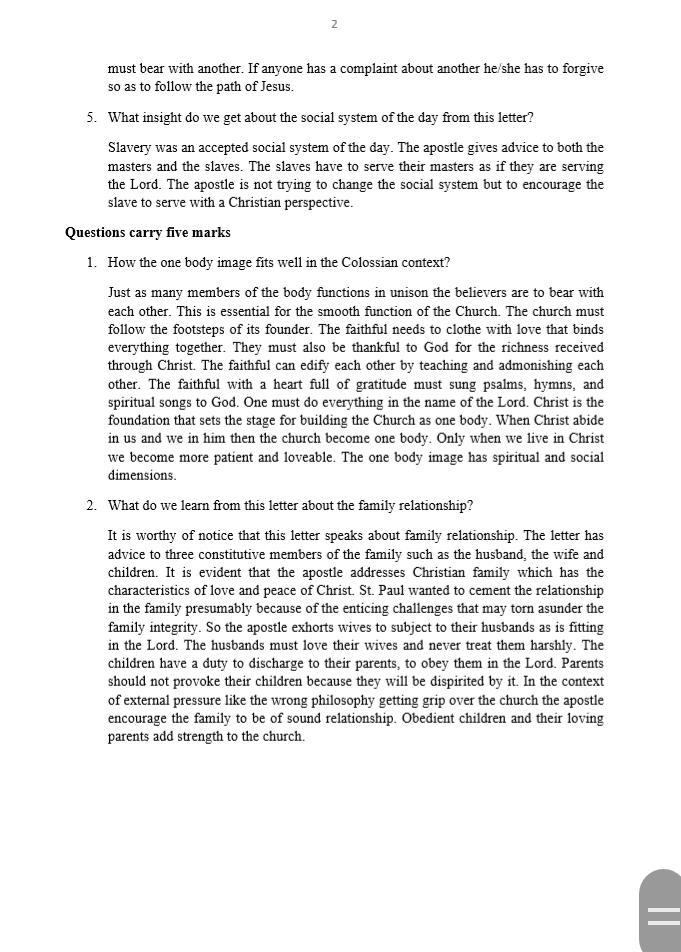 2

must bear with another. If anyone has a complaint about another he/she has to forgive so as to follow the path of Jesus.

5. What insight do we get about the social system of the day from this letter?

Slavery was an accepted social system of the day. The apostle gives advice to both the masters and the slaves. The slaves have to serve their masters as if they are serving the Lord. The apostle is not trying to change the social system but to encourage the slave to serve with a Christian perspective.

Questions carry five marks

1. How the one body image fits well in the Colossian context?

Just as many members of the body functions in unison the believers are to bear with each other. This is essential for the smooth function of the Church. The church must follow the footsteps of its founder. The faithful needs to clothe with love that binds everything together. They must also be thankful to God for the richness received through Christ. The faithful can edify each other by teaching and admonishing each other. The faithful with a heart full of gratitude must sung psalms, hymns, and spiritual songs to God. One must do everything in the name of the Lord. Christ is the foundation that sets the stage for building the Church as one body. When Christ abide in us and we in him then the church become one body. Only when we live in Christ we become more patient and loveable. The one body image has spiritual and social dimensions.

2. What do we learn from this letter about the family relationship?

It is worthy of notice that this letter speaks about family relationship. The letter has advice to three constitutive members of the family such as the husband, the wife and children. It is evident that the apostle addresses Christian family which has the characteristics of love and peace of Christ. St. Paul wanted to cement the relationship in the family presumably because of the enticing challenges that may torn asunder the family integrity. So the apostle exhorts wives to subject to their husbands as is fitting in the Lord. The husbands must love their wives and never treat them harshly. The children have a duty to discharge to their parents, to obey them in the Lord. Parents should not provoke their children because they will be dispirited by it. In the context of external pressure like the wrong philosophy getting grip over the church the apostle encourage the family to be of sound relationship. Obedient children and their loving parents add strength to the church.